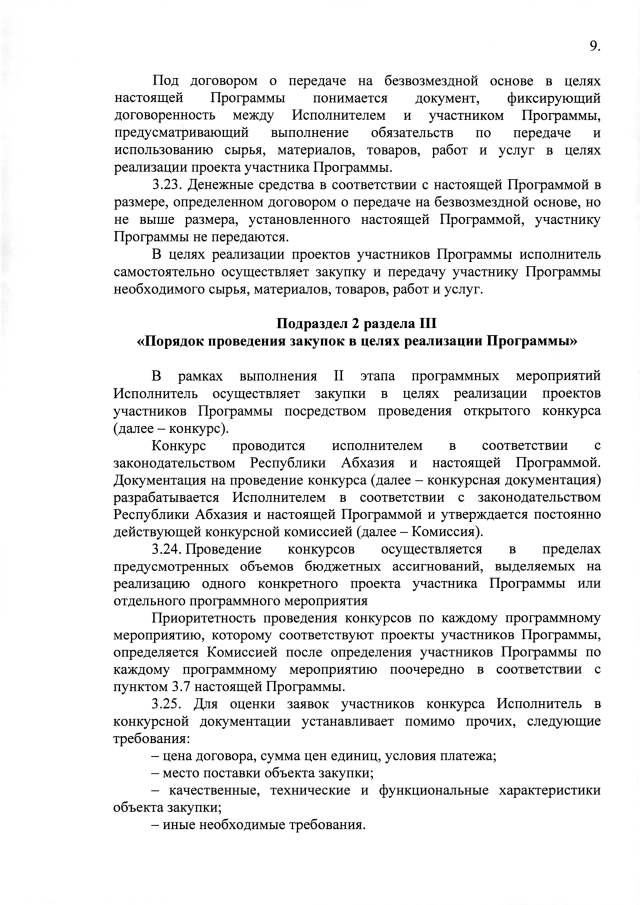 9.

Под договором о передаче на безвозмездной основе в целях настоящей Программы понимается документ, фиксирующий договоренность между Исполнителем и участником Программы, предусматривающий выполнение обязательств по передаче и использованию сырья, материалов, товаров, работ и услуг в целях реализации проекта участника Программы.

3.23. Денежные средства в соответствии с настоящей Программой в размере, определенном договором о передаче на безвозмездной основе, но не выше размера, установленного настоящей Программой, участнику Программы не передаются.

В целях реализации проектов участников Программы исполнитель самостоятельно осуществляет закупку и передачу участнику Программы необходимого сырья, материалов, товаров, работ и услуг.

Подраздел 2 раздела III
«Порядок проведения закупок в целях реализации Программы»

В рамках выполнения II этапа программных мероприятий Исполнитель осуществляет закупки в целях реализации проектов участников Программы посредством проведения открытого конкурса (далее – конкурс).

Конкурс проводится исполнителем в соответствии с законодательством Республики Абхазия и настоящей Программой. Документация на проведение конкурса (далее – конкурсная документация) разрабатывается Исполнителем в соответствии с законодательством Республики Абхазия и настоящей Программой и утверждается постоянно действующей конкурсной комиссией (далее – Комиссия).

3.24. Проведение конкурсов осуществляется в пределах предусмотренных объемов бюджетных ассигнований, выделяемых на реализацию одного конкретного проекта участника Программы или отдельного программного мероприятия

Приоритетность проведения конкурсов по каждому программному мероприятию, которому соответствуют проекты участников Программы, определяется Комиссией после определения участников Программы по каждому программному мероприятию поочередно в соответствии с пунктом 3.7 настоящей Программы.

3.25. Для оценки заявок участников конкурса Исполнитель в конкурсной документации устанавливает помимо прочих, следующие требования:

– цена договора, сумма цен единиц, условия платежа;

– место поставки объекта закупки;

– качественные, технические и функциональные характеристики объекта закупки;

– иные необходимые требования.